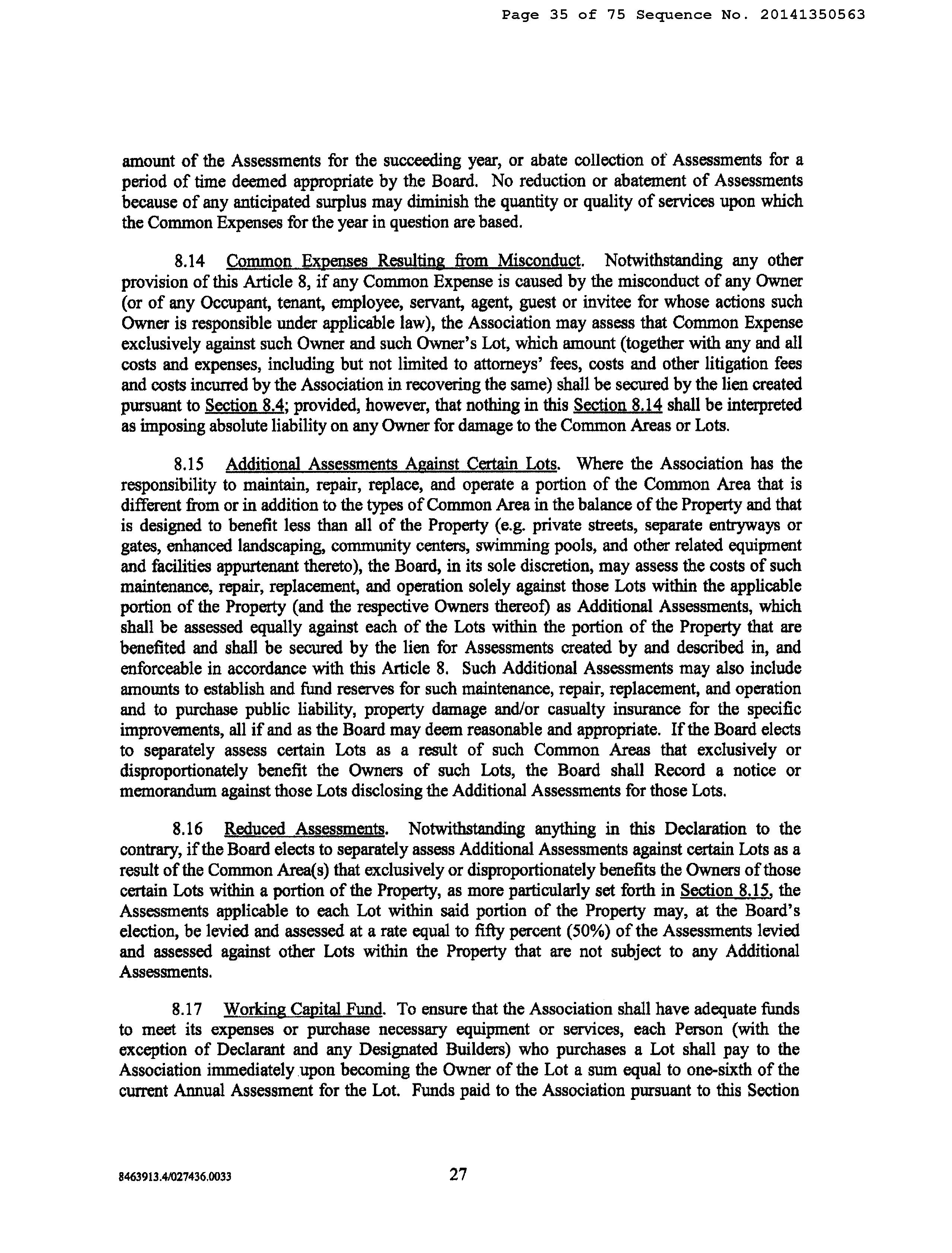 Page 35 of 75 Sequence No. 20141350563

amount of the Assessments for the succeeding year, or abate collection of Assessments for a period of time deemed appropriate by the Board. No reduction or abatement of Assessments because of any anticipated surplus may diminish the quantity or quality of services upon which the Common Expenses for the year in question are based.

8.14 Common Expenses Resulting from Misconduct. Notwithstanding any other provision of this Article 8, if any Common Expense is caused by the misconduct of any Owner (or of any Occupant, tenant, employee, servant, agent, guest or invitee for whose actions such Owner is responsible under applicable law), the Association may assess that Common Expense exclusively against such Owner and such Owner's Lot, which amount (together with any and all costs and expenses, including but not limited to attorneys' fees, costs and other litigation fees and costs incurred by the Association in recovering the same) shall be secured by the lien created pursuant to Section 8.4; provided, however, that nothing in this Section 8.14 shall be interpreted as imposing absolute liability on any Owner for damage to the Common Areas or Lots.

8.15 Additional Assessments Against Certain Lots. Where the Association has the responsibility to maintain, repair, replace, and operate a portion of the Common Area that is different from or in addition to the types of Common Area in the balance of the Property and that is designed to benefit less than all of the Property (e.g. private streets, separate entryways or gates, enhanced landscaping, community centers, swimming pools, and other related equipment and facilities appurtenant thereto), the Board, in its sole discretion, may assess the costs of such maintenance, repair, replacement, and operation solely against those Lots within the applicable portion of the Property (and the respective Owners thereof) as Additional Assessments, which shall be assessed equally against each of the Lots within the portion of the Property that are benefited and shall be secured by the lien for Assessments created by and described in, and enforceable in accordance with this Article 8. Such Additional Assessments may also include amounts to establish and fund reserves for such maintenance, repair, replacement, and operation and to purchase public liability, property damage and/or casualty insurance for the specific improvements, all if and as the Board may deem reasonable and appropriate. If the Board elects to separately assess certain Lots as a result of such Common Areas that exclusively or disproportionately benefit the Owners of such Lots, the Board shall Record a notice or memorandum against those Lots disclosing the Additional Assessments for those Lots.

8.16 Reduced Assessments. Notwithstanding anything in this Declaration to the contrary, if the Board elects to separately assess Additional Assessments against certain Lots as a result of the Common Area(s) that exclusively or disproportionately benefits the Owners of those certain Lots within a portion of the Property, as more particularly set forth in Section 8.15, the Assessments applicable to each Lot within said portion of the Property may, at the Board's election, be levied and assessed at a rate equal to fifty percent (50%) of the Assessments levied and assessed against other Lots within the Property that are not subject to any Additional Assessments.

8.17 Working Capital Fund. To ensure that the Association shall have adequate funds to meet its expenses or purchase necessary equipment or services, each Person (with the exception of Declarant and any Designated Builders) who purchases a Lot shall pay to the Association immediately upon becoming the Owner of the Lot a sum equal to one-sixth of the current Annual Assessment for the Lot. Funds paid to the Association pursuant to this Section

8463913.4/027436.0033 27